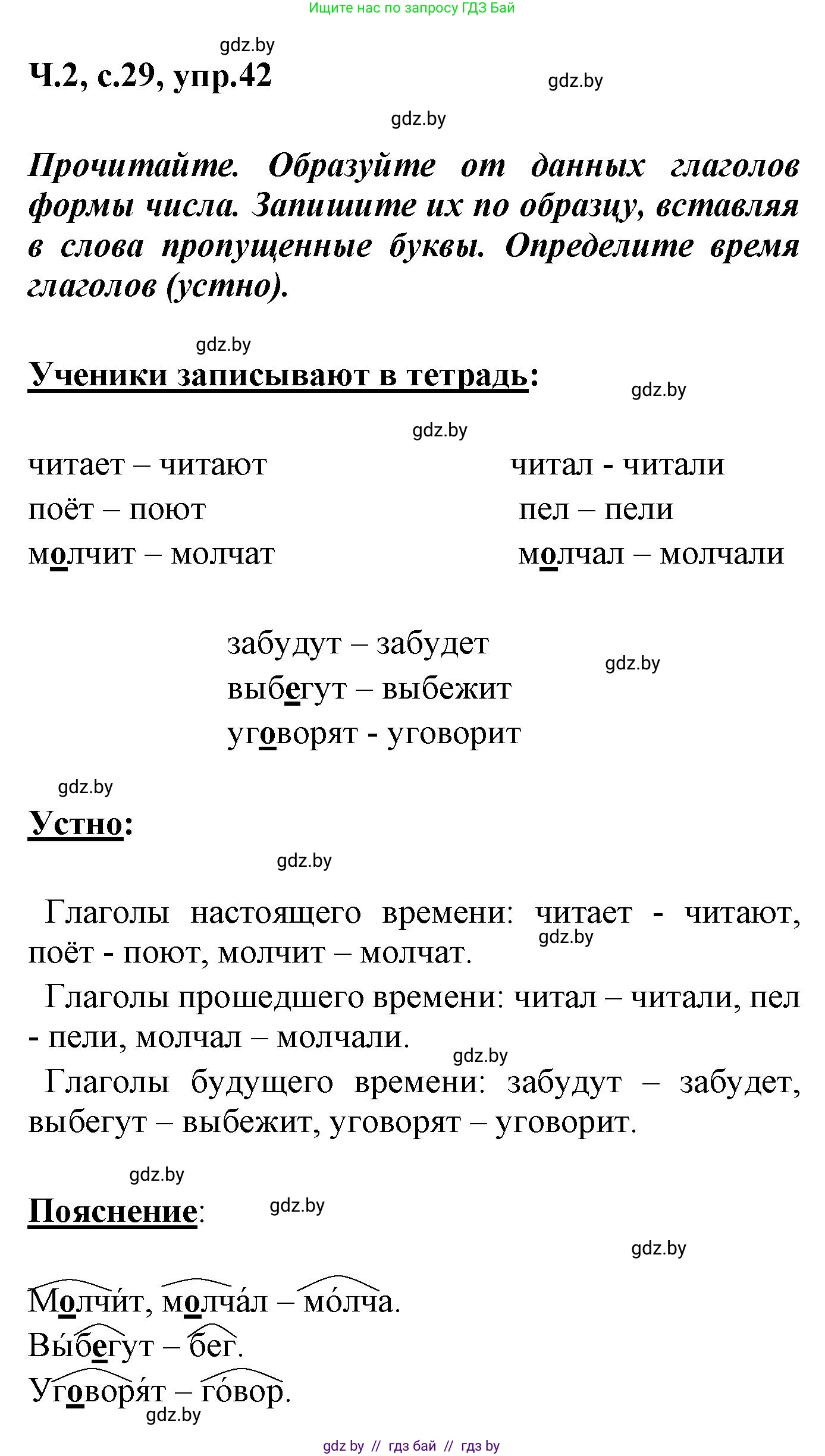 Ищите нас по запросу ГДЗ Бай

gdz.by

Ч.2, с.29, упр.42

gdz.by

gdz.by

Прочитайте. Образуйте от данных глаголов формы числа. Запишите их по образцу, вставляя в слова пропущенные буквы. Определите время глаголов (устно).

gdz.by

Ученики записывают в тетрадь:

gdz.by

gdz.by

читает – читают
поёт – поют
молчит – молчат

читал - читали
пел – пели
молчал – молчали

забудут – забудет
выбегут – выбежит
уговорят - уговорит

gdz.by

gdz.by

Устно:

gdz.by

Глаголы настоящего времени: читает - читают, поёт - поют, молчит – молчат.

gdz.by

Глаголы прошедшего времени: читал – читали, пел - пели, молчал – молчали.

gdz.by

Глаголы будущего времени: забудут – забудет, выбегут – выбежит, уговорят – уговорит.

gdz.by

Пояснение:

gdz.by

gdz.by

Молчи́т, молча́л – мо́лча.
Вы́бегут – бег.
Уговоря́т – го́вор.

gdz.by

gdz by // гдз бай // гдз by